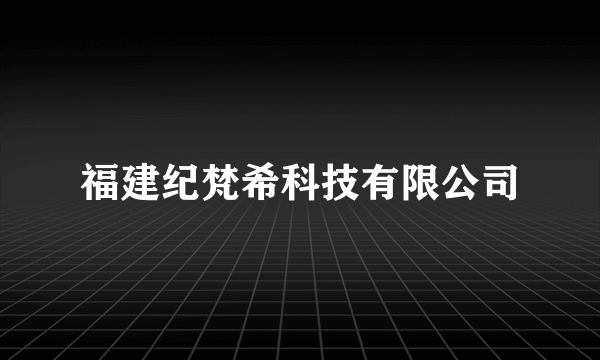 福建纪梵希科技有限公司